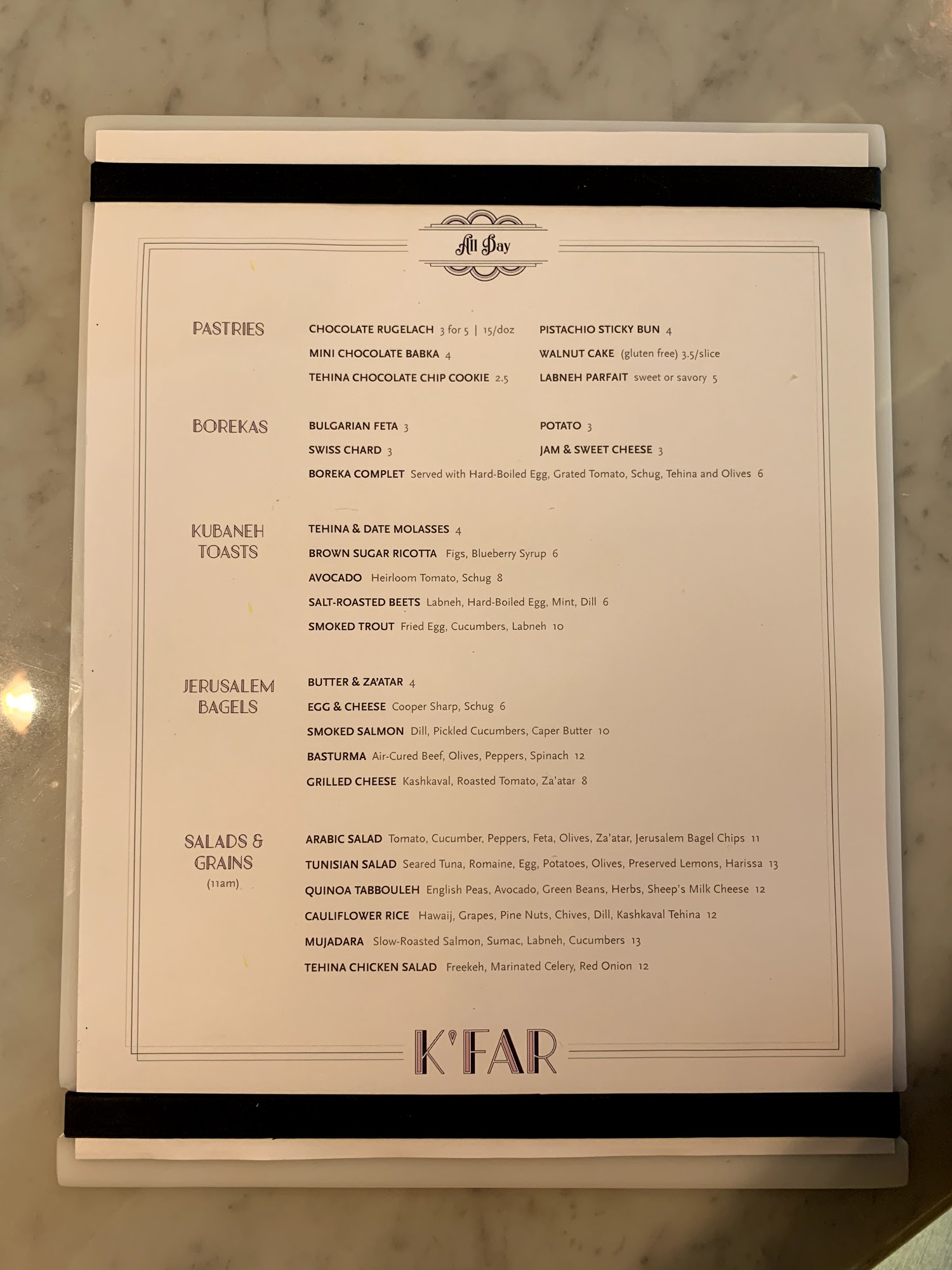 All Day

PASTRIES

CHOCOLATE RUGELACH 3 for 5 | 15/doz
MINI CHOCOLATE BABKA 4
TEHINA CHOCOLATE CHIP COOKIE 2.5

PISTACHIO STICKY BUN 4
WALNUT CAKE (gluten free) 3.5/slice
LABNEH PARFAIT sweet or savory 5

BOREKAS

BULGARIAN FETA 3
SWISS CHARD 3

POTATO 3
JAM & SWEET CHEESE 3

BOREKA COMPLET Served with Hard-Boiled Egg, Grated Tomato, Schug, Tehina and Olives 6

KUBANEH TOASTS

TEHINA & DATE MOLASSES 4
BROWN SUGAR RICOTTA Figs, Blueberry Syrup 6
AVOCADO Heirloom Tomato, Schug 8
SALT-ROASTED BEETS Labneh, Hard-Boiled Egg, Mint, Dill 6
SMOKED TROUT Fried Egg, Cucumbers, Labneh 10

JERUSALEM BAGELS

BUTTER & ZA'ATAR 4
EGG & CHEESE Cooper Sharp, Schug 6
SMOKED SALMON Dill, Pickled Cucumbers, Caper Butter 10
BASTURMA Air-Cured Beef, Olives, Peppers, Spinach 12
GRILLED CHEESE Kashkaval, Roasted Tomato, Za'atar 8

SALADS & GRAINS (11am)

ARABIC SALAD Tomato, Cucumber, Peppers, Feta, Olives, Za'atar, Jerusalem Bagel Chips 11
TUNISIAN SALAD Seared Tuna, Romaine, Egg, Potatoes, Olives, Preserved Lemons, Harissa 13
QUINOA TABBOULEH English Peas, Avocado, Green Beans, Herbs, Sheep's Milk Cheese 12
CAULIFLOWER RICE Hawaij, Grapes, Pine Nuts, Chives, Dill, Kashkaval Tehina 12
MUJADARA Slow-Roasted Salmon, Sumac, Labneh, Cucumbers 13
TEHINA CHICKEN SALAD Freekeh, Marinated Celery, Red Onion 12

K'FAR